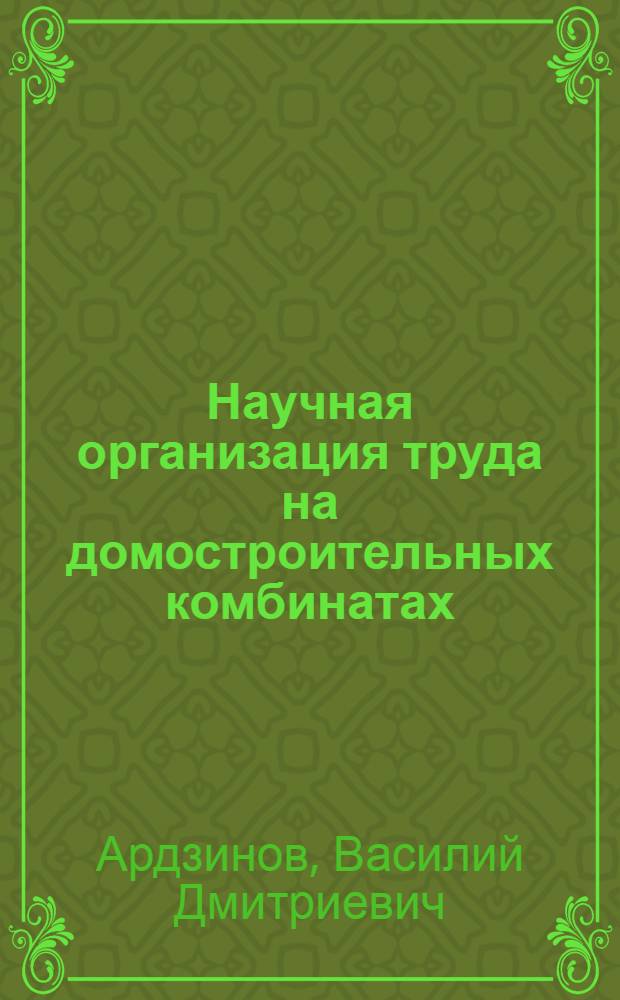 Научная организация труда на домостроительных комбинатах

Ардзинов, Василий Дмитриевич